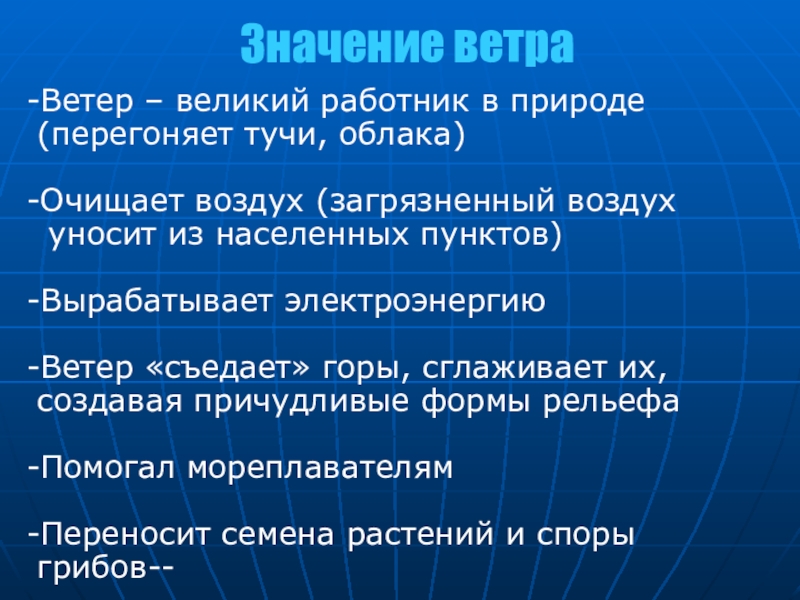 Значение ветра

-Ветер – великий работник в природе (перегоняет тучи, облака)

-Очищает воздух (загрязненный воздух уносит из населенных пунктов)

-Вырабатывает электроэнергию

-Ветер «съедает» горы, сглаживает их, создавая причудливые формы рельефа

-Помогал мореплавателям

-Переносит семена растений и споры грибов--